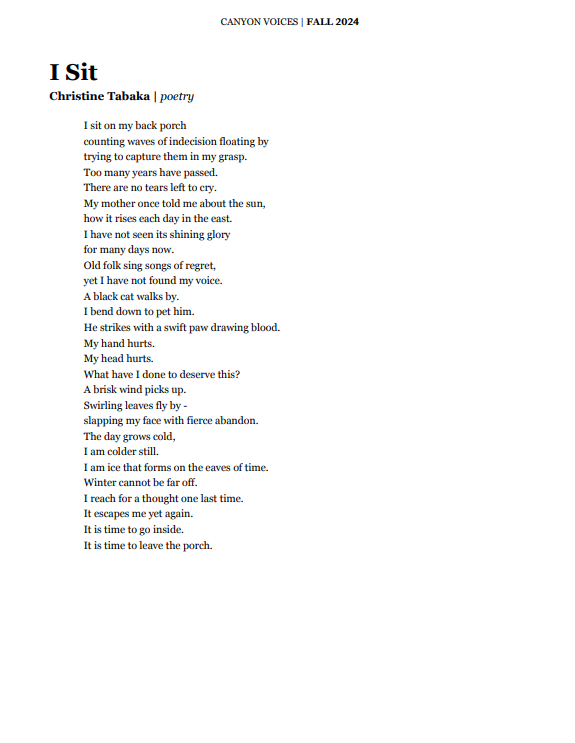 CANYON VOICES | FALL 2024

I Sit

Christine Tabaka | poetry

I sit on my back porch
counting waves of indecision floating by
trying to capture them in my grasp.
Too many years have passed.
There are no tears left to cry.
My mother once told me about the sun,
how it rises each day in the east.
I have not seen its shining glory
for many days now.
Old folk sing songs of regret,
yet I have not found my voice.
A black cat walks by.
I bend down to pet him.
He strikes with a swift paw drawing blood.
My hand hurts.
My head hurts.
What have I done to deserve this?
A brisk wind picks up.
Swirling leaves fly by -
slapping my face with fierce abandon.
The day grows cold,
I am colder still.
I am ice that forms on the eaves of time.
Winter cannot be far off.
I reach for a thought one last time.
It escapes me yet again.
It is time to go inside.
It is time to leave the porch.